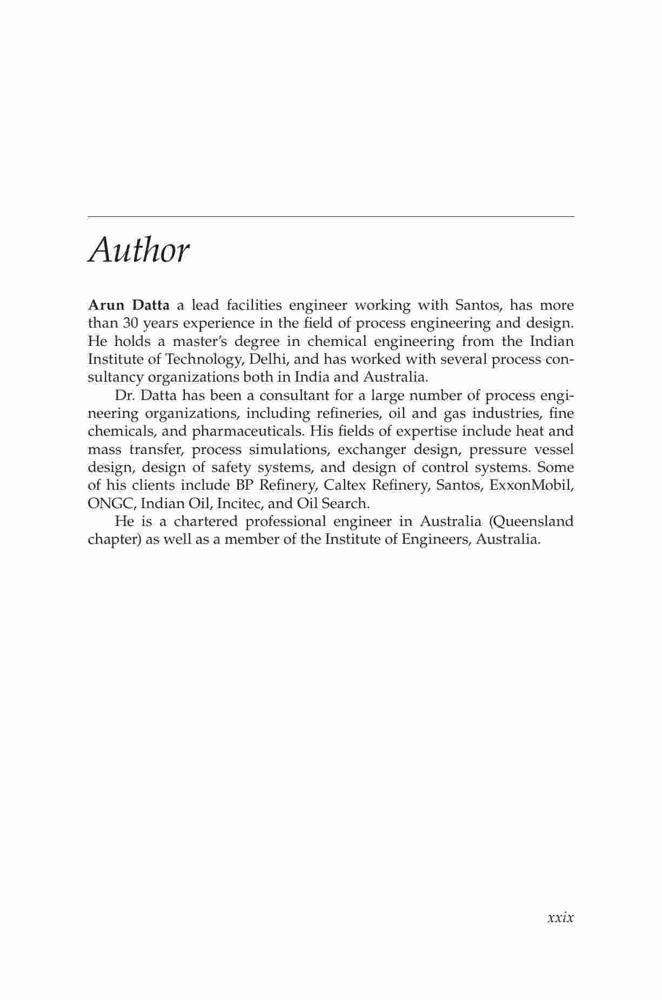 Author

Arun Datta a lead facilities engineer working with Santos, has more than 30 years experience in the field of process engineering and design. He holds a master's degree in chemical engineering from the Indian Institute of Technology, Delhi, and has worked with several process consultancy organizations both in India and Australia.

Dr. Datta has been a consultant for a large number of process engineering organizations, including refineries, oil and gas industries, fine chemicals, and pharmaceuticals. His fields of expertise include heat and mass transfer, process simulations, exchanger design, pressure vessel design, design of safety systems, and design of control systems. Some of his clients include BP Refinery, Caltex Refinery, Santos, ExxonMobil, ONGC, Indian Oil, Incitec, and Oil Search.

He is a chartered professional engineer in Australia (Queensland chapter) as well as a member of the Institute of Engineers, Australia.

xxix